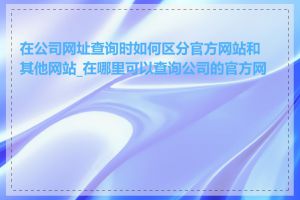 在公司网址查询时如何区分官方网站和其他网站_在哪里可以查询公司的官方网